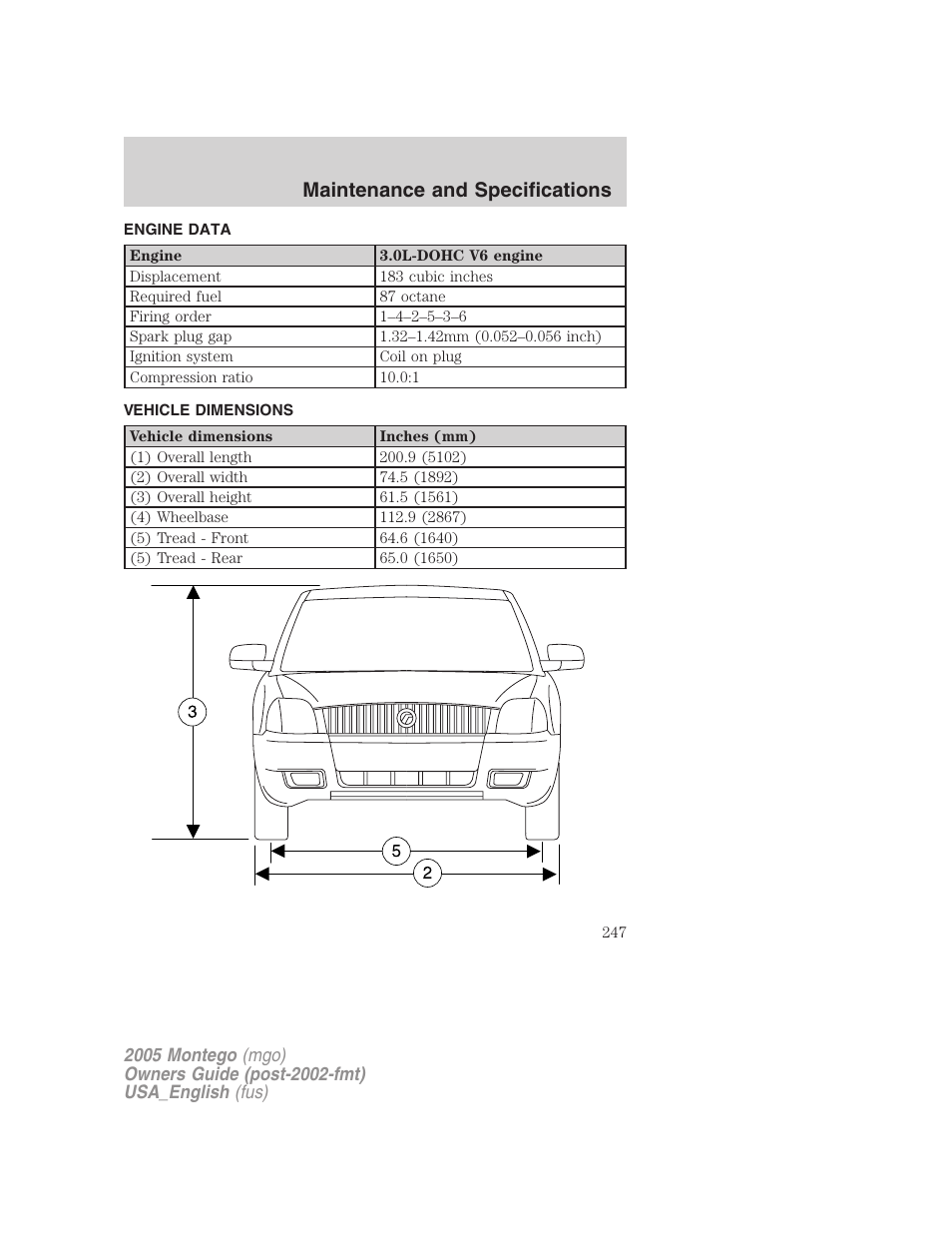 Maintenance and Specifications

ENGINE DATA

| Engine | 3.0L-DOHC V6 engine |
|---|---|
| Displacement | 183 cubic inches |
| Required fuel | 87 octane |
| Firing order | 1–4–2–5–3–6 |
| Spark plug gap | 1.32–1.42mm (0.052–0.056 inch) |
| Ignition system | Coil on plug |
| Compression ratio | 10.0:1 |

VEHICLE DIMENSIONS

| Vehicle dimensions | Inches (mm) |
|---|---|
| (1) Overall length | 200.9 (5102) |
| (2) Overall width | 74.5 (1892) |
| (3) Overall height | 61.5 (1561) |
| (4) Wheelbase | 112.9 (2867) |
| (5) Tread - Front | 64.6 (1640) |
| (5) Tread - Rear | 65.0 (1650) |

3

5

2

247

2005 Montego (mgo)
Owners Guide (post-2002-fmt)
USA_English (fus)